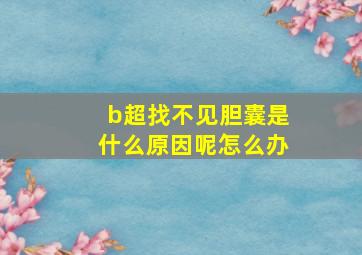 b超找不见胆囊是什么原因呢怎么办